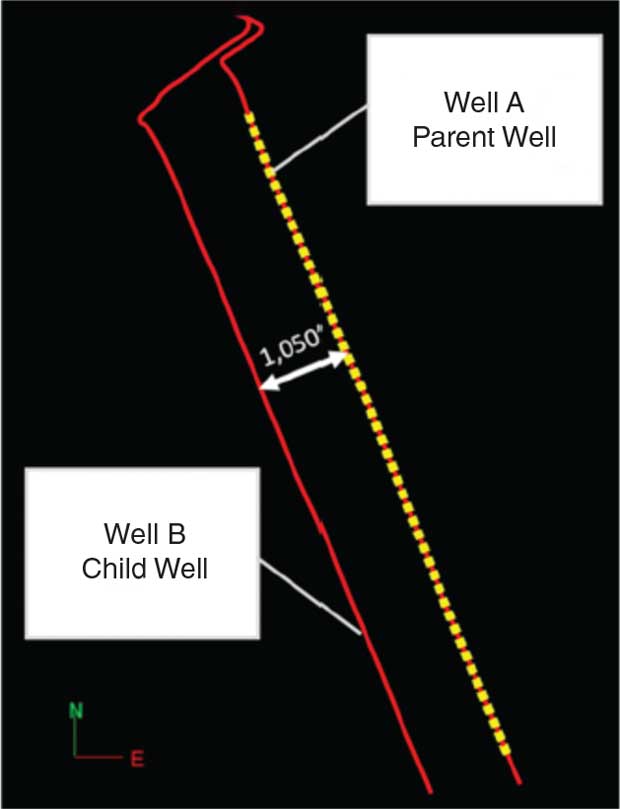 Well A
Parent Well

1,050'

Well B
Child Well

N

E